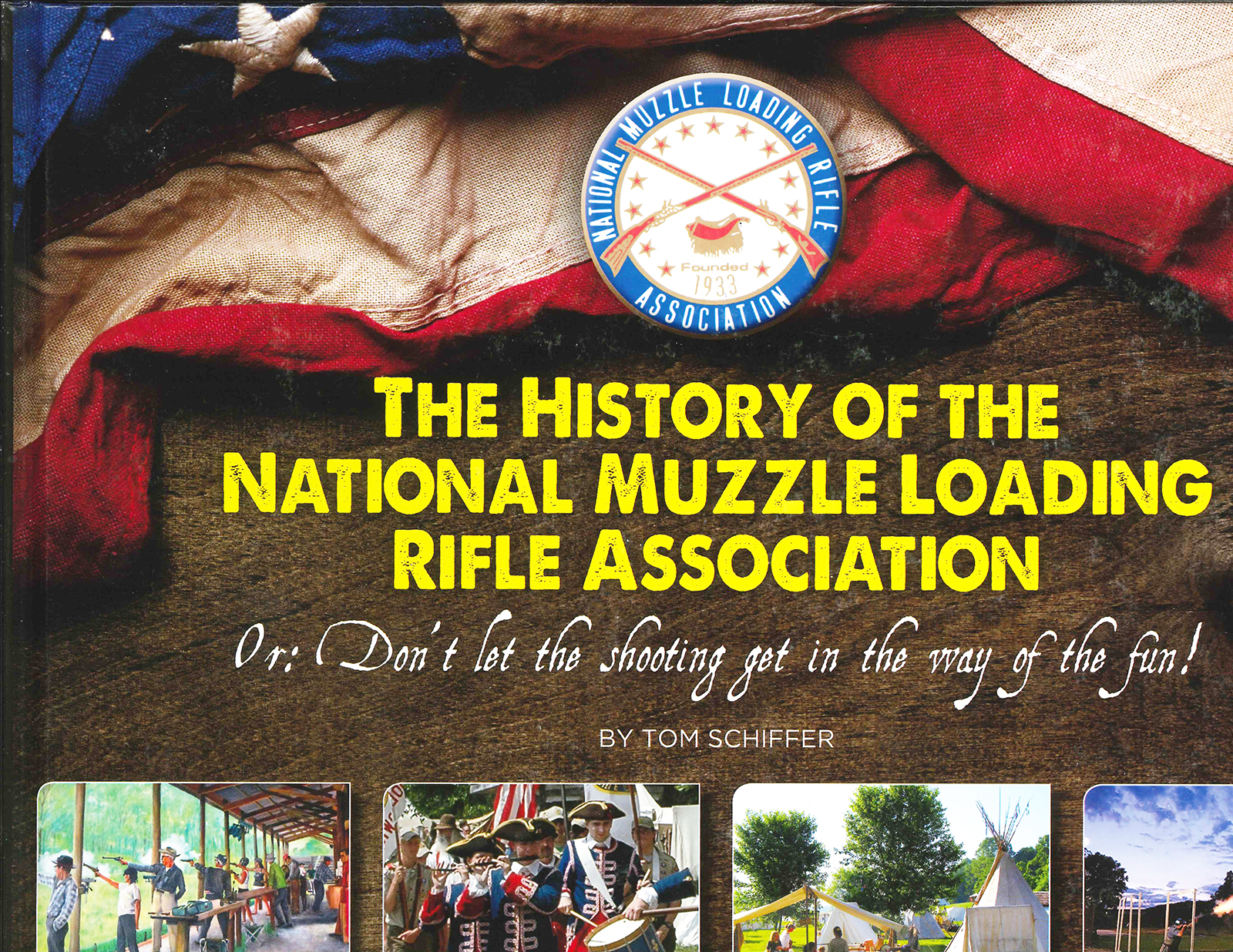 NATIONAL MUZZLE LOADING RIFLE ASSOCIATION
Founded 1933

THE HISTORY OF THE NATIONAL MUZZLE LOADING RIFLE ASSOCIATION

Or: Don't let the shooting get in the way of the fun!

BY TOM SCHIFFER